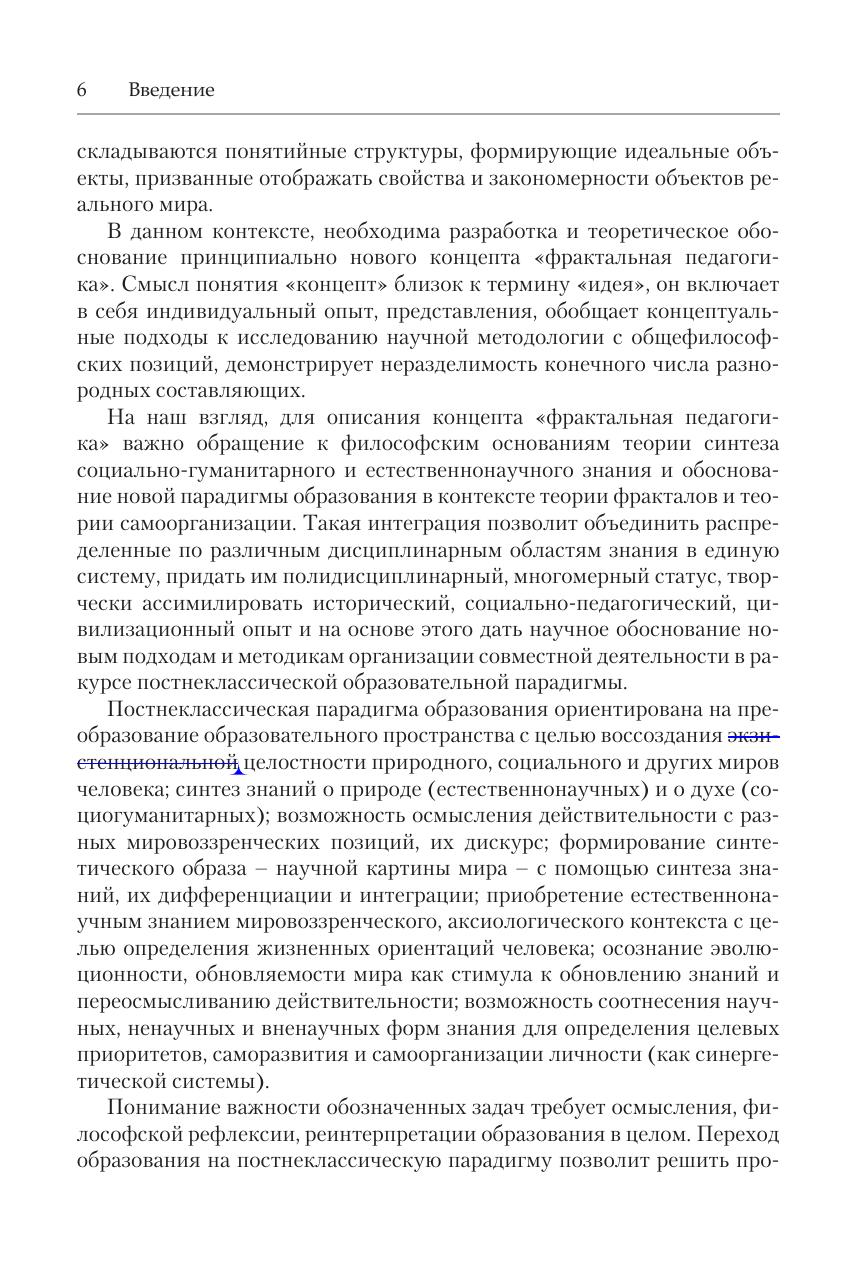 6 Введение

складываются понятийные структуры, формирующие идеальные объекты, призванные отображать свойства и закономерности объектов реального мира.

В данном контексте, необходима разработка и теоретическое обоснование принципиально нового концепта «фрактальная педагогика». Смысл понятия «концепт» близок к термину «идея», он включает в себя индивидуальный опыт, представления, обобщает концептуальные подходы к исследованию научной методологии с общефилософских позиций, демонстрирует неразделимость конечного числа разнородных составляющих.

На наш взгляд, для описания концепта «фрактальная педагогика» важно обращение к философским основаниям теории синтеза социально-гуманитарного и естественнонаучного знания и обоснование новой парадигмы образования в контексте теории фракталов и теории самоорганизации. Такая интеграция позволит объединить распределенные по различным дисциплинарным областям знания в единую систему, придать им полидисциплинарный, многомерный статус, творчески ассимилировать исторический, социально-педагогический, цивилизационный опыт и на основе этого дать научное обоснование новым подходам и методикам организации совместной деятельности в ракурсе постнеклассической образовательной парадигмы.

Постнеклассическая парадигма образования ориентирована на преобразование образовательного пространства с целью воссоздания экзистенциональной целостности природного, социального и других миров человека; синтез знаний о природе (естественнонаучных) и о духе (социогуманитарных); возможность осмысления действительности с разных мировоззренческих позиций, их дискурс; формирование синтетического образа – научной картины мира – с помощью синтеза знаний, их дифференциации и интеграции; приобретение естественнонаучным знанием мировоззренческого, аксиологического контекста с целью определения жизненных ориентаций человека; осознание эволюционности, обновляемости мира как стимула к обновлению знаний и переосмысливанию действительности; возможность соотнесения научных, ненаучных и вненаучных форм знания для определения целевых приоритетов, саморазвития и самоорганизации личности (как синергетической системы).

Понимание важности обозначенных задач требует осмысления, философской рефлексии, реинтерпретации образования в целом. Переход образования на постнеклассическую парадигму позволит решить про-